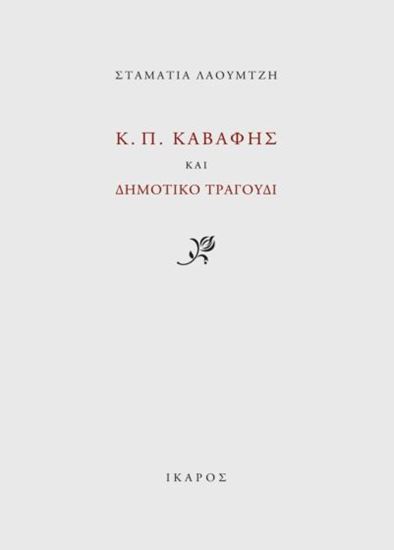 ΣΤΑΜΑΤΙΑ ΛΑΟΥΜΤΖΗ

Κ. Π. ΚΑΒΑΦΗΣ

ΚΑΙ

ΔΗΜΟΤΙΚΟ ΤΡΑΓΟΥΔΙ

ΙΚΑΡΟΣ